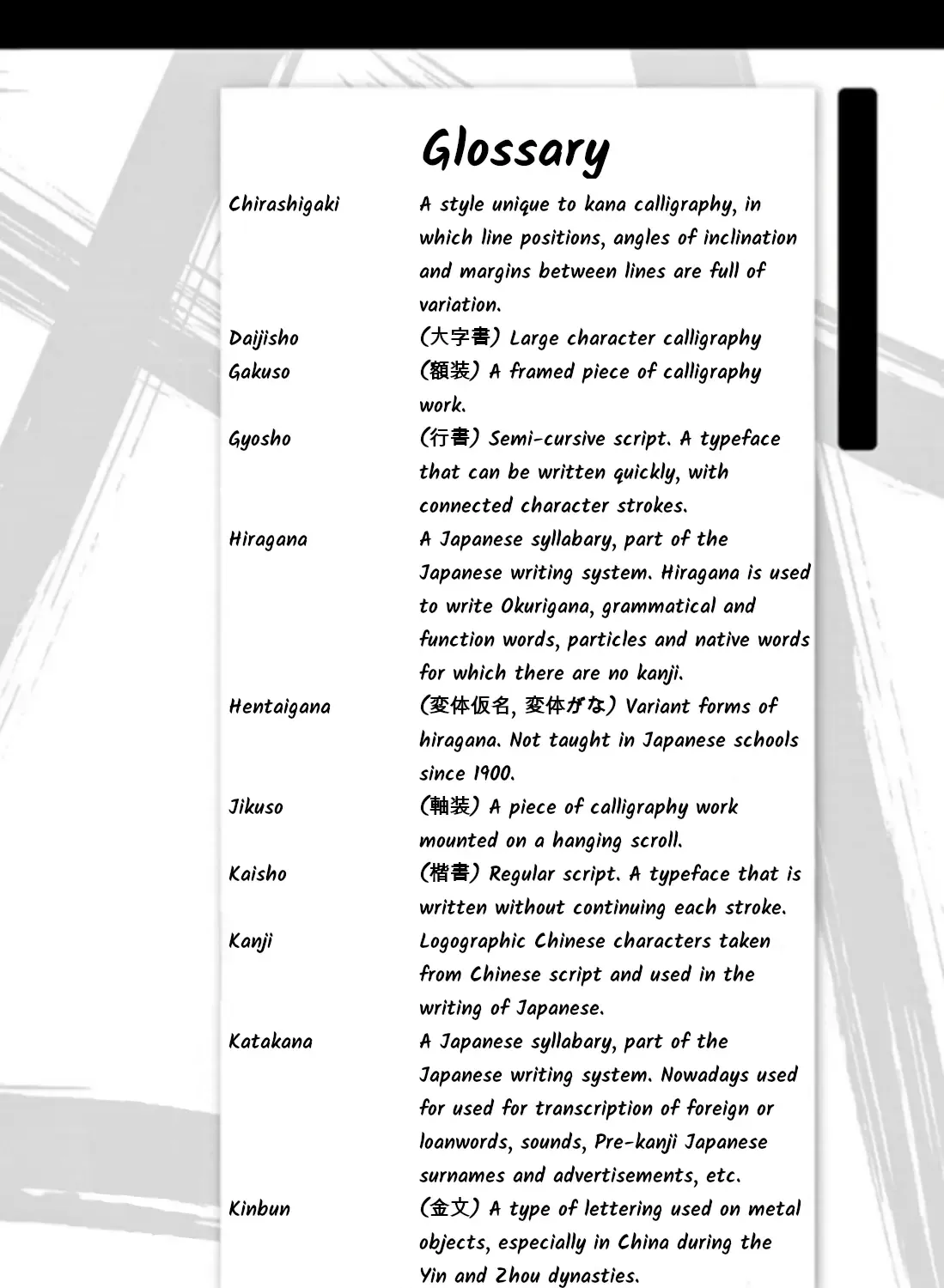 Glossary

Chirashigaki
A style unique to kana calligraphy, in which line positions, angles of inclination and margins between lines are full of variation.

Daijisho
(大字書) Large character calligraphy

Gakuso
(額装) A framed piece of calligraphy work.

Gyosho
(行書) Semi-cursive script. A typeface that can be written quickly, with connected character strokes.

Hiragana
A Japanese syllabary, part of the Japanese writing system. Hiragana is used to write Okurigana, grammatical and function words, particles and native words for which there are no kanji.

Hentaigana
(変体仮名, 変体がな) Variant forms of hiragana. Not taught in Japanese schools since 1900.

Jikuso
(軸装) A piece of calligraphy work mounted on a hanging scroll.

Kaisho
(楷書) Regular script. A typeface that is written without continuing each stroke.

Kanji
Logographic Chinese characters taken from Chinese script and used in the writing of Japanese.

Katakana
A Japanese syllabary, part of the Japanese writing system. Nowadays used for used for transcription of foreign or loanwords, sounds, Pre-kanji Japanese surnames and advertisements, etc.

Kinbun
(金文) A type of lettering used on metal objects, especially in China during the Yin and Zhou dynasties.